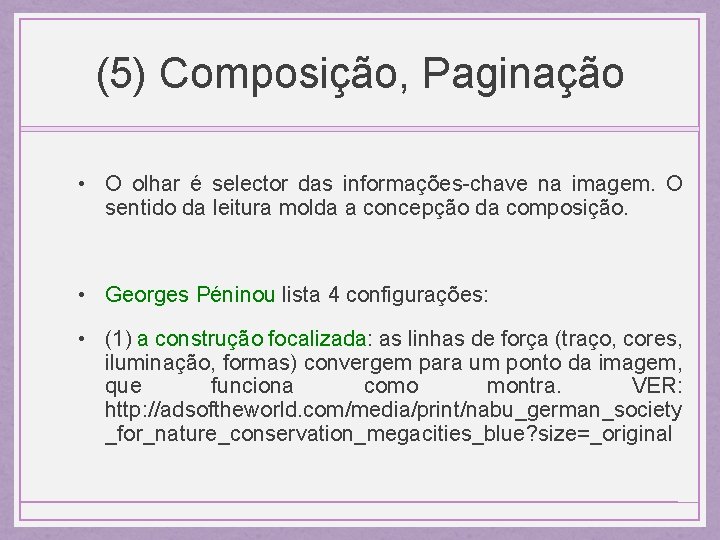 (5) Composição, Paginação

• O olhar é selector das informações-chave na imagem. O sentido da leitura molda a concepção da composição.

• Georges Péninou lista 4 configurações:

• (1) a construção focalizada: as linhas de força (traço, cores, iluminação, formas) convergem para um ponto da imagem, que funciona como montra. VER: http://adsoftheworld.com/media/print/nabu_german_society_for_nature_conservation_megacities_blue?size=_original